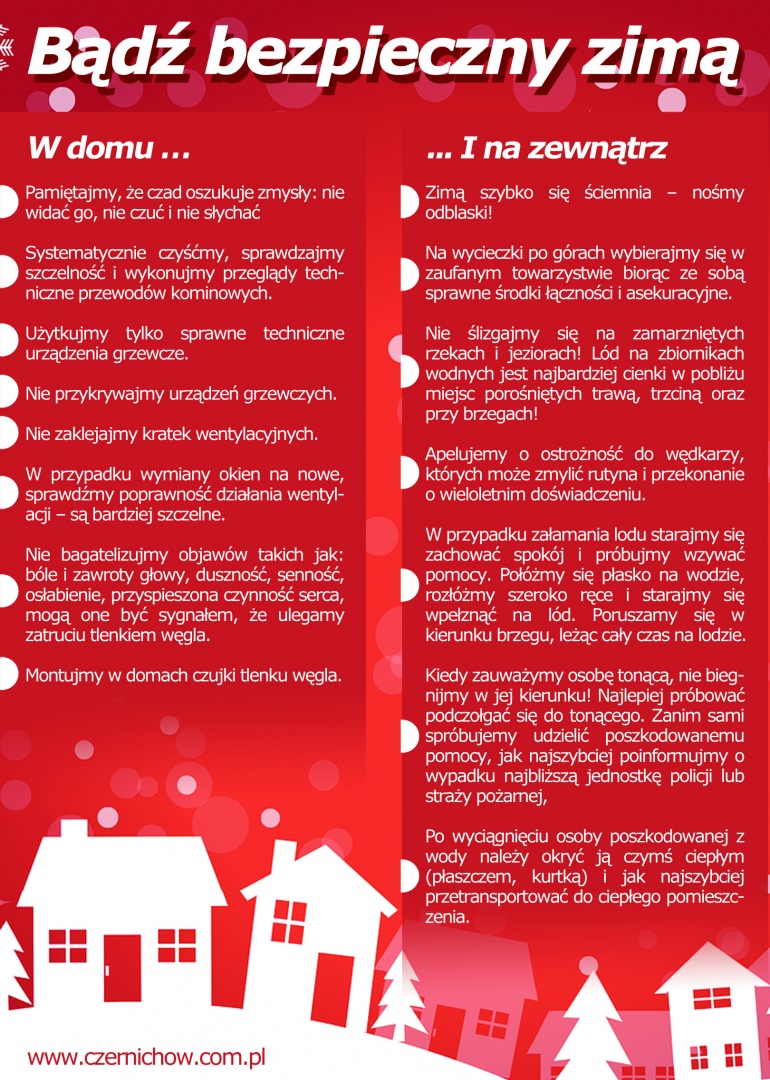 Bądź bezpieczny zimą

W domu …

Pamiętajmy, że czad oszukuje zmysły: nie widać go, nie czuć i nie słychać

Systematycznie czyśćmy, sprawdzajmy szczelność i wykonujmy przeglądy techniczne przewodów kominowych.

Użytkujmy tylko sprawne techniczne urządzenia grzewcze.

Nie przykrywajmy urządzeń grzewczych.

Nie zaklejajmy kratek wentylacyjnych.

W przypadku wymiany okien na nowe, sprawdźmy poprawność działania wentylacji – są bardziej szczelne.

Nie bagatelizujmy objawów takich jak: bóle i zawroty głowy, duszność, senność, osłabienie, przyspieszona czynność serca, mogą one być sygnałem, że ulegamy zatruciu tlenkiem węgla.

Montujmy w domach czujki tlenku węgla.

... I na zewnątrz

Zimą szybko się ściemnia – nośmy odblaski!

Na wycieczki po górach wybierajmy się w zaufanym towarzystwie biorąc ze sobą sprawne środki łączności i asekuracyjne.

Nie ślizgajmy się na zamarzniętych rzekach i jeziorach! Lód na zbiornikach wodnych jest najbardziej cienki w pobliżu miejsc porośniętych trawą, trzciną oraz przy brzegach!

Apelujemy o ostrożność do wędkarzy, których może zmylić rutyna i przekonanie o wieloletnim doświadczeniu.

W przypadku załamania lodu starajmy się zachować spokój i próbujmy wzywać pomocy. Połóżmy się płasko na wodzie, rozłóżmy szeroko ręce i starajmy się wpełznąć na lód. Poruszamy się w kierunku brzegu, leżąc cały czas na lodzie.

Kiedy zauważymy osobę tonącą, nie biegnijmy w jej kierunku! Najlepiej próbować podczołgać się do tonącego. Zanim sami spróbujemy udzielić poszkodowanemu pomocy, jak najszybciej poinformujmy o wypadku najbliższą jednostkę policji lub straży pożarnej,

Po wyciągnięciu osoby poszkodowanej z wody należy okryć ją czymś ciepłym (płaszczem, kurtką) i jak najszybciej przetransportować do ciepłego pomieszczenia.

www.czernichow.com.pl